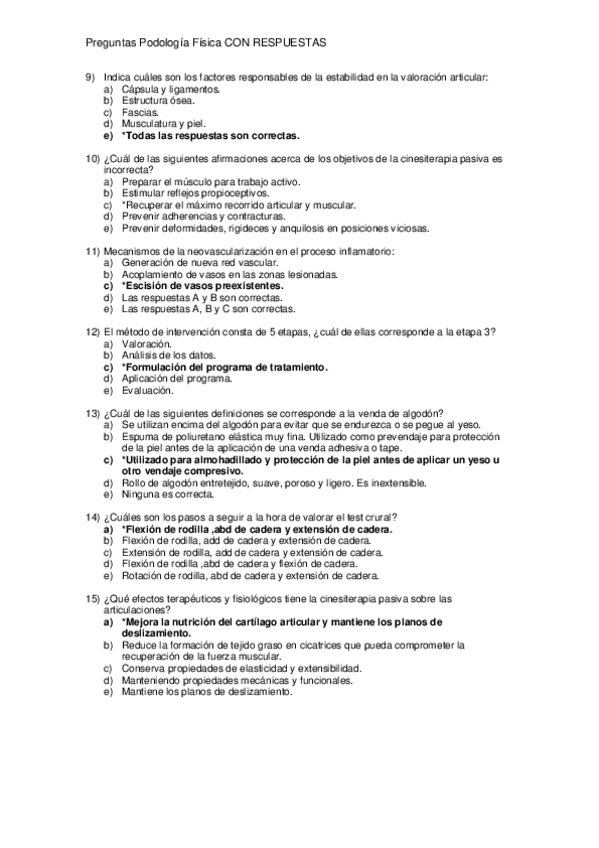 Preguntas Podología Física CON RESPUESTAS

9) Indica cuáles son los factores responsables de la estabilidad en la valoración articular:
a) Cápsula y ligamentos.
b) Estructura ósea.
c) Fascias.
d) Musculatura y piel.
e) *Todas las respuestas son correctas.

10) ¿Cuál de las siguientes afirmaciones acerca de los objetivos de la cinesiterapia pasiva es incorrecta?
a) Preparar el músculo para trabajo activo.
b) Estimular reflejos propioceptivos.
c) *Recuperar el máximo recorrido articular y muscular.
d) Prevenir adherencias y contracturas.
e) Prevenir deformidades, rigideces y anquilosis en posiciones viciosas.

11) Mecanismos de la neovascularización en el proceso inflamatorio:
a) Generación de nueva red vascular.
b) Acoplamiento de vasos en las zonas lesionadas.
c) *Escisión de vasos preexistentes.
d) Las respuestas A y B son correctas.
e) Las respuestas A, B y C son correctas.

12) El método de intervención consta de 5 etapas, ¿cuál de ellas corresponde a la etapa 3?
a) Valoración.
b) Análisis de los datos.
c) *Formulación del programa de tratamiento.
d) Aplicación del programa.
e) Evaluación.

13) ¿Cuál de las siguientes definiciones se corresponde a la venda de algodón?
a) Se utilizan encima del algodón para evitar que se endurezca o se pegue al yeso.
b) Espuma de poliuretano elástica muy fina. Utilizado como prevendaje para protección de la piel antes de la aplicación de una venda adhesiva o tape.
c) *Utilizado para almohadillado y protección de la piel antes de aplicar un yeso u otro vendaje compresivo.
d) Rollo de algodón entretejido, suave, poroso y ligero. Es inextensible.
e) Ninguna es correcta.

14) ¿Cuáles son los pasos a seguir a la hora de valorar el test crural?
a) *Flexión de rodilla ,abd de cadera y extensión de cadera.
b) Flexión de rodilla, add de cadera y extensión de cadera.
c) Extensión de rodilla, add de cadera y extensión de cadera.
d) Flexión de rodilla ,abd de cadera y flexión de cadera.
e) Rotación de rodilla, abd de cadera y extensión de cadera.

15) ¿Qué efectos terapéuticos y fisiológicos tiene la cinesiterapia pasiva sobre las articulaciones?
a) *Mejora la nutrición del cartílago articular y mantiene los planos de deslizamiento.
b) Reduce la formación de tejido graso en cicatrices que pueda comprometer la recuperación de la fuerza muscular.
c) Conserva propiedades de elasticidad y extensibilidad.
d) Manteniendo propiedades mecánicas y funcionales.
e) Mantiene los planos de deslizamiento.